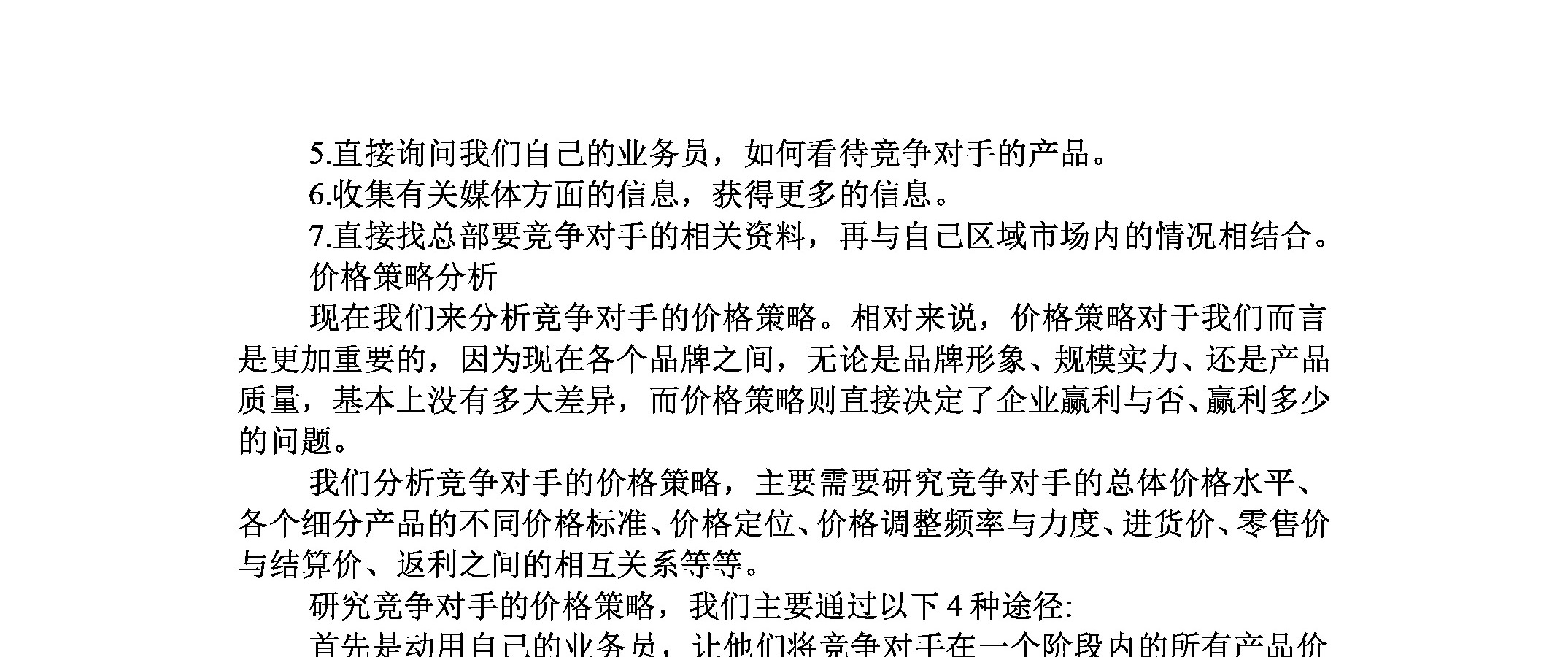 5.直接询问我们自己的业务员，如何看待竞争对手的产品。

6.收集有关媒体方面的信息，获得更多的信息。

7.直接找总部要竞争对手的相关资料，再与自己区域市场内的情况相结合。

价格策略分析

现在我们来分析竞争对手的价格策略。相对来说，价格策略对于我们而言是更加重要的，因为现在各个品牌之间，无论是品牌形象、规模实力、还是产品质量，基本上没有多大差异，而价格策略则直接决定了企业赢利与否、赢利多少的问题。

我们分析竞争对手的价格策略，主要需要研究竞争对手的总体价格水平、各个细分产品的不同价格标准、价格定位、价格调整频率与力度、进货价、零售价与结算价、返利之间的相互关系等等。

研究竞争对手的价格策略，我们主要通过以下 4 种途径:

首先是动用自己的业务员，让他们将竞争对手在一个阶段内的所有产品价